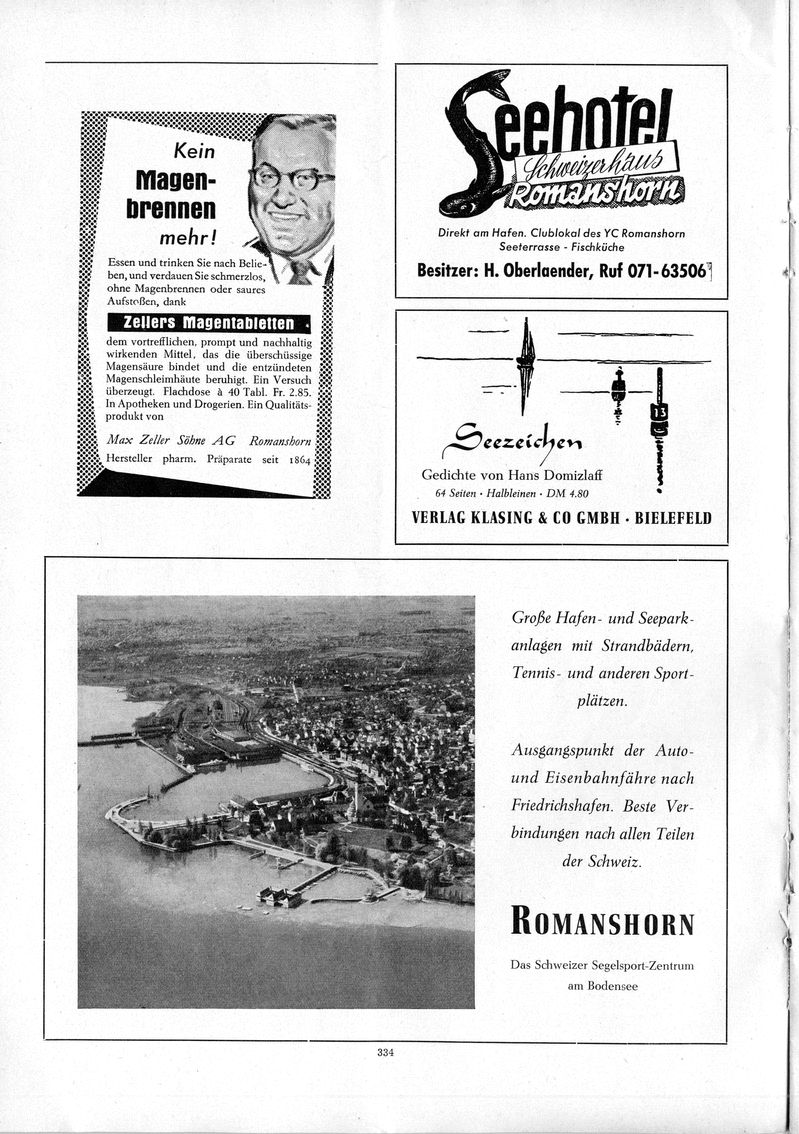 Kein Magenbrennen mehr!

Essen und trinken Sie nach Belieben, und verdauen Sie schmerzlos, ohne Magenbrennen oder saures Aufstoßen, dank

Zellers Magentabletten

dem vortrefflichen, prompt und nachhaltig wirkenden Mittel, das die überschüssige Magensäure bindet und die entzündeten Magenschleimhäute beruhigt. Ein Versuch überzeugt. Flachdose à 40 Tabl. Fr. 2.85. In Apotheken und Drogerien. Ein Qualitätsprodukt von

Max Zeller Söhne AG Romanshorn
Hersteller pharm. Präparate seit 1864

Seehotel
Schweizerhaus
Romanshorn

Direkt am Hafen. Clublokal des YC Romanshorn
Seeterrasse - Fischküche

Besitzer: H. Oberlaender, Ruf 071-63506

13

Seezeichen
Gedichte von Hans Domizlaff
64 Seiten · Halbleinen · DM 4.80
VERLAG KLASING & CO GMBH · BIELEFELD

Große Hafen- und Seeparkanlagen mit Strandbädern, Tennis- und anderen Sportplätzen.

Ausgangspunkt der Auto- und Eisenbahnfähre nach Friedrichshafen. Beste Verbindungen nach allen Teilen der Schweiz.

ROMANSHORN

Das Schweizer Segelsport-Zentrum am Bodensee

334